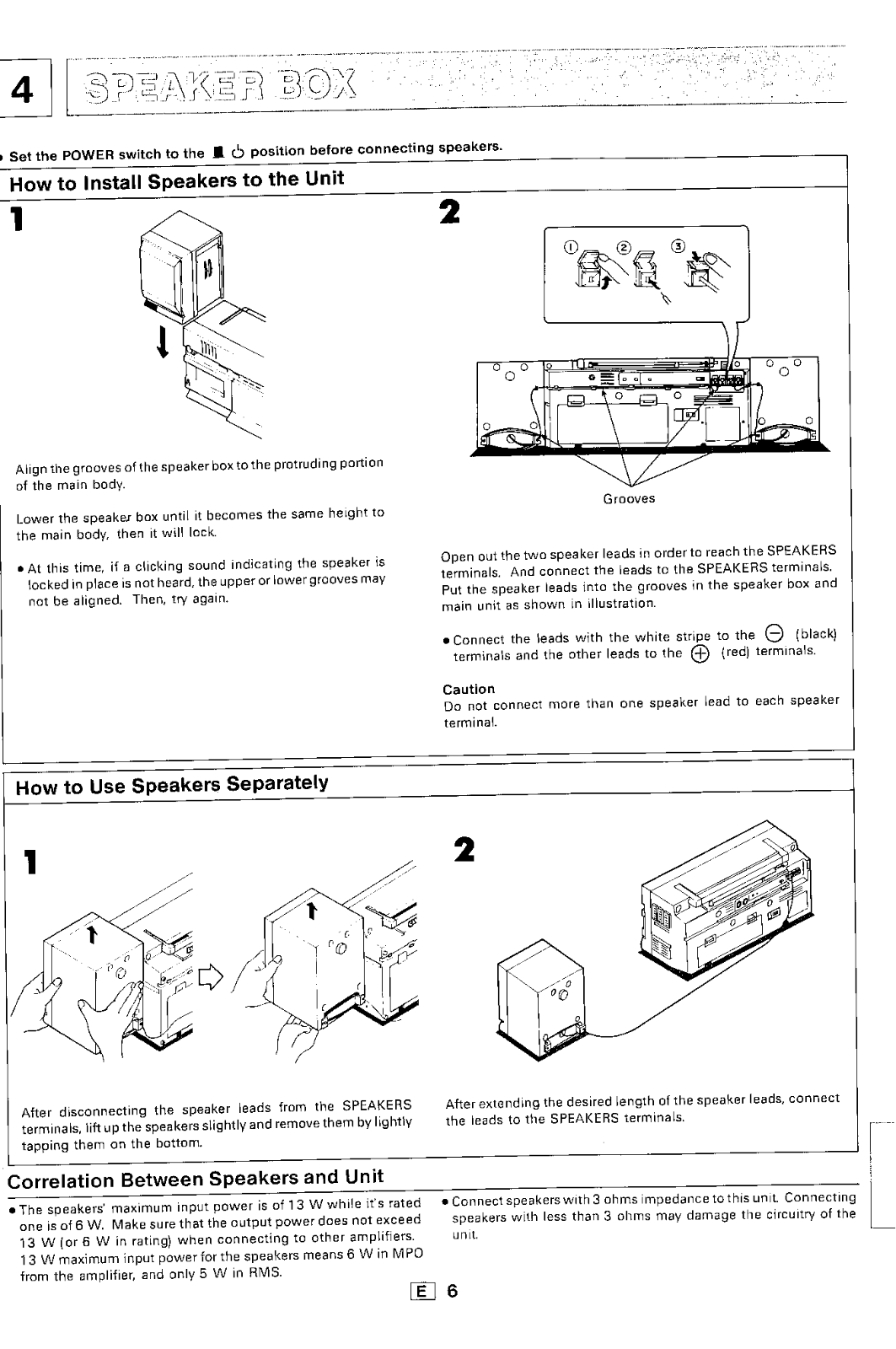 4 SPEAKER BOX

• Set the POWER switch to the ■ ⏻ position before connecting speakers.

How to Install Speakers to the Unit

1

Align the grooves of the speaker box to the protruding portion of the main body.

Lower the speaker box until it becomes the same height to the main body, then it will lock.

• At this time, if a clicking sound indicating the speaker is locked in place is not heard, the upper or lower grooves may not be aligned. Then, try again.

2

① ② ③

Grooves

Open out the two speaker leads in order to reach the SPEAKERS terminals. And connect the leads to the SPEAKERS terminals. Put the speaker leads into the grooves in the speaker box and main unit as shown in illustration.

• Connect the leads with the white stripe to the ⊖ (black) terminals and the other leads to the ⊕ (red) terminals.

Caution
Do not connect more than one speaker lead to each speaker terminal.

How to Use Speakers Separately

1

After disconnecting the speaker leads from the SPEAKERS terminals, lift up the speakers slightly and remove them by lightly tapping them on the bottom.

2

After extending the desired length of the speaker leads, connect the leads to the SPEAKERS terminals.

Correlation Between Speakers and Unit

• The speakers' maximum input power is of 13 W while it's rated one is of 6 W. Make sure that the output power does not exceed 13 W (or 6 W in rating) when connecting to other amplifiers. 13 W maximum input power for the speakers means 6 W in MPO from the amplifier, and only 5 W in RMS.

• Connect speakers with 3 ohms impedance to this unit. Connecting speakers with less than 3 ohms may damage the circuitry of the unit.

E 6